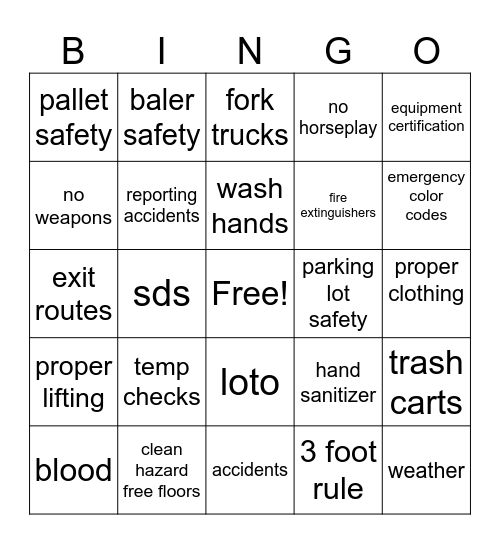 | B | I | N | G | O |
|---|---|---|---|---|
| pallet safety | baler safety | fork trucks | no horseplay | equipment certification |
| no weapons | reporting accidents | wash hands | fire extinguishers | emergency color codes |
| exit routes | sds | Free! | parking lot safety | proper clothing |
| proper lifting | temp checks | loto | hand sanitizer | trash carts |
| blood | clean hazard free floors | accidents | 3 foot rule | weather |